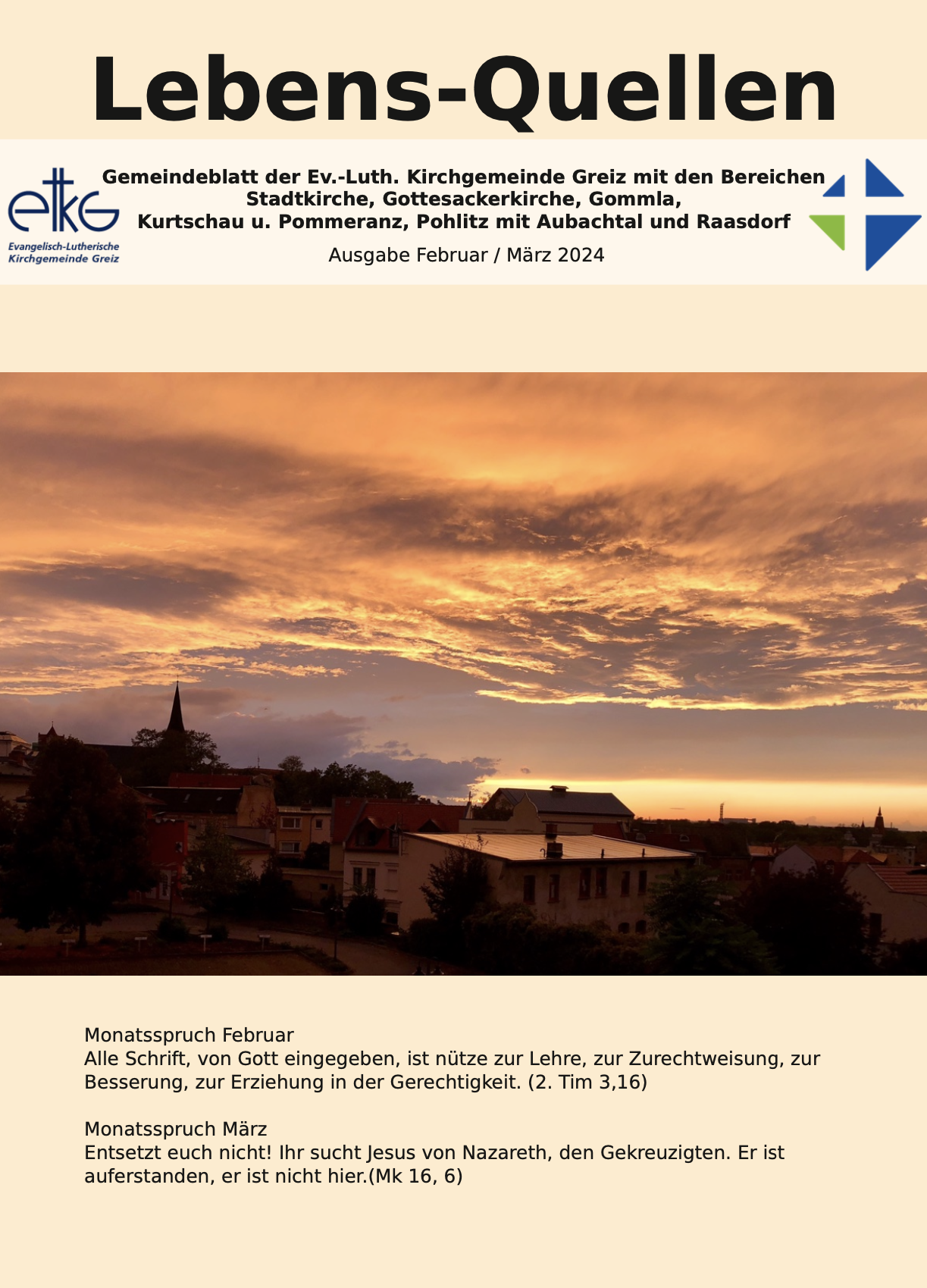 Lebens-Quellen

elkG
Evangelisch-Lutherische Kirchgemeinde Greiz

Gemeindeblatt der Ev.-Luth. Kirchgemeinde Greiz mit den Bereichen Stadtkirche, Gottesackerkirche, Gommla, Kurtschau u. Pommeranz, Pohlitz mit Aubachtal und Raasdorf

Ausgabe Februar / März 2024

Monatsspruch Februar
Alle Schrift, von Gott eingegeben, ist nütze zur Lehre, zur Zurechtweisung, zur Besserung, zur Erziehung in der Gerechtigkeit. (2. Tim 3,16)

Monatsspruch März
Entsetzt euch nicht! Ihr sucht Jesus von Nazareth, den Gekreuzigten. Er ist auferstanden, er ist nicht hier.(Mk 16, 6)